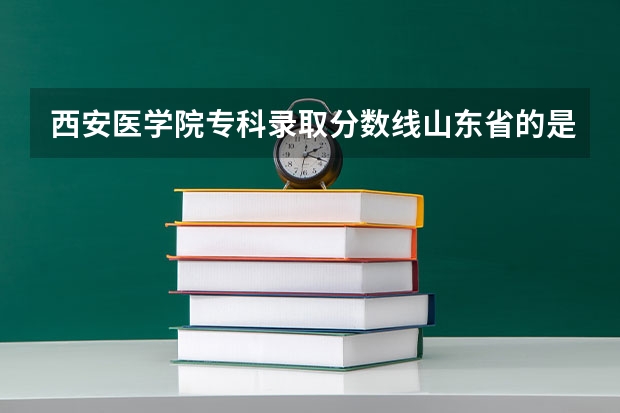 西安医学院专科录取分数线山东省的是